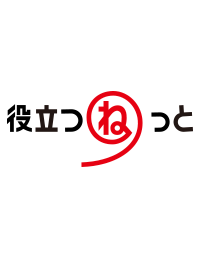 役立つねっと